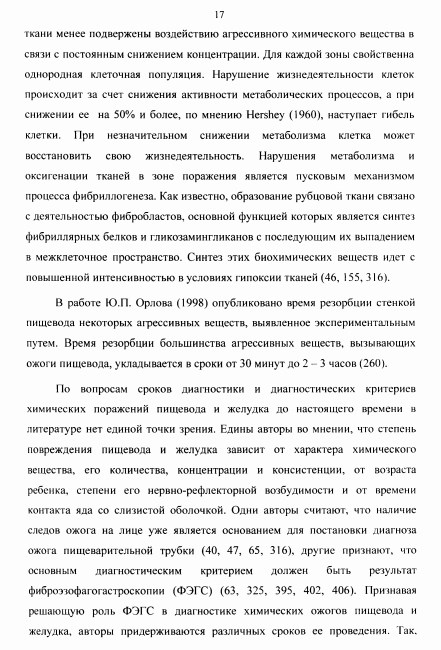 17

ткани менее подвержены воздействию агрессивного химического вещества в связи с постоянным снижением концентрации. Для каждой зоны свойственна однородная клеточная популяция. Нарушение жизнедеятельности клеток происходит за счет снижения активности метаболических процессов, а при снижении ее на 50% и более, по мнению Hershey (1960), наступает гибель клетки. При незначительном снижении метаболизма клетка может восстановить свою жизнедеятельность. Нарушения метаболизма и оксигенации тканей в зоне поражения является пусковым механизмом процесса фибриллогенеза. Как известно, образование рубцовой ткани связано с деятельностью фибробластов, основной функцией которых является синтез фибриллярных белков и гликозамингликанов с последующим их выпадением в межклеточное пространство. Синтез этих биохимических веществ идет с повышенной интенсивностью в условиях гипоксии тканей (46, 155, 316).

В работе Ю.П. Орлова (1998) опубликовано время резорбции стенкой пищевода некоторых агрессивных веществ, выявленное экспериментальным путем. Время резорбции большинства агрессивных веществ, вызывающих ожоги пищевода, укладывается в сроки от 30 минут до 2 – 3 часов (260).

По вопросам сроков диагностики и диагностических критериев химических поражений пищевода и желудка до настоящего времени в литературе нет единой точки зрения. Едины авторы во мнении, что степень повреждения пищевода и желудка зависит от характера химического вещества, его количества, концентрации и консистенции, от возраста ребенка, степени его нервно-рефлекторной возбудимости и от времени контакта яда со слизистой оболочкой. Одни авторы считают, что наличие следов ожога на лице уже является основанием для постановки диагноза ожога пищеварительной трубки (40, 47, 65, 316), другие признают, что основным диагностическим критерием должен быть результат фиброэзофагогастроскопии (ФЭГС) (63, 325, 395, 402, 406). Признавая решающую роль ФЭГС в диагностике химических ожогов пищевода и желудка, авторы придерживаются различных сроков ее проведения. Так,